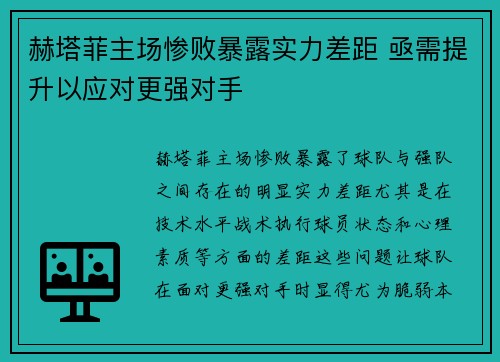 赫塔菲主场惨败暴露实力差距 亟需提升以应对更强对手

赫塔菲主场惨败暴露了球队与强队之间存在的明显实力差距尤其是在技术水平战术执行球员状态和心理素质等方面的差距这些问题让球队在面对更强对手时显得尤为脆弱本